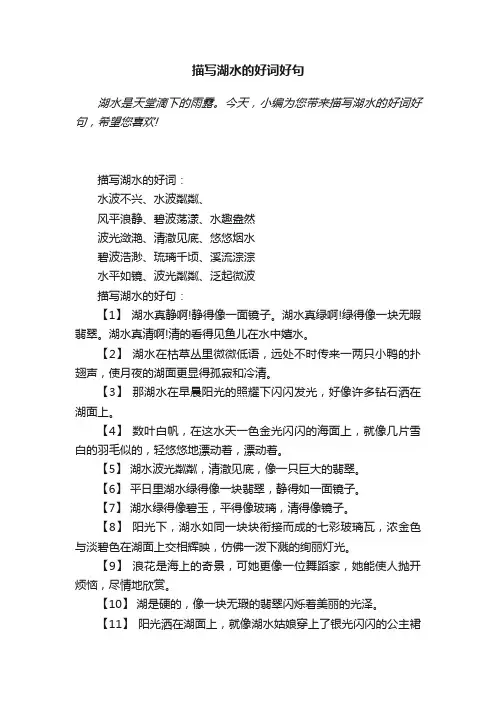 描写湖水的好词好句

湖水是天堂滴下的雨露。今天，小编为您带来描写湖水的好词好句，希望您喜欢!

描写湖水的好词：
水波不兴、水波粼粼、
风平浪静、碧波荡漾、水趣盎然
波光潋滟、清澈见底、悠悠烟水
碧波浩渺、琉璃千顷、溪流淙淙
水平如镜、波光粼粼、泛起微波
描写湖水的好句：
【1】 湖水真静啊!静得像一面镜子。湖水真绿啊!绿得像一块无暇翡翠。湖水真清啊!清的看得见鱼儿在水中嬉水。
【2】 湖水在枯草丛里微微低语，远处不时传来一两只小鸭的扑翅声，使月夜的湖面更显得孤寂和冷清。
【3】 那湖水在早晨阳光的照耀下闪闪发光，好像许多钻石洒在湖面上。
【4】 数叶白帆，在这水天一色金光闪闪的海面上，就像几片雪白的羽毛似的，轻悠悠地漂动着，漂动着。
【5】 湖水波光粼粼，清澈见底，像一只巨大的翡翠。
【6】 平日里湖水绿得像一块翡翠，静得如一面镜子。
【7】 湖水绿得像碧玉，平得像玻璃，清得像镜子。
【8】 阳光下，湖水如同一块块衔接而成的七彩玻璃瓦，浓金色与淡碧色在湖面上交相辉映，仿佛一泼下溅的绚丽灯光。
【9】 浪花是海上的奇景，可她更像一位舞蹈家，她能使人抛开烦恼，尽情地欣赏。
【10】 湖是硬的，像一块无瑕的翡翠闪烁着美丽的光泽。
【11】 阳光洒在湖面上，就像湖水姑娘穿上了银光闪闪的公主裙